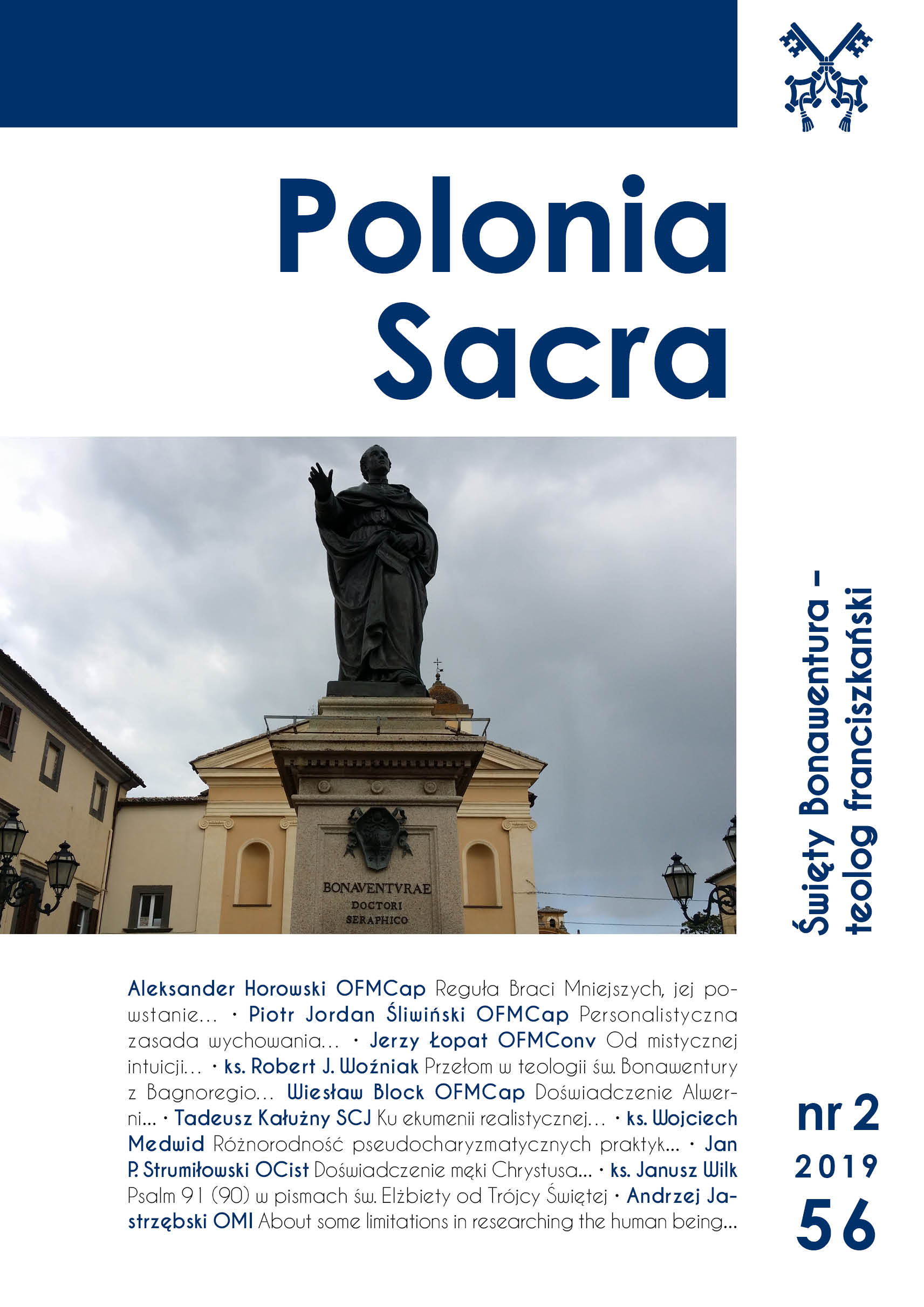 Polonia Sacra

BONAVENTVRAE
DOCTORI
SERAPHICO

Święty Bonawentura – teolog franciszkański

Aleksander Horowski OFMCap Reguła Braci Mniejszych, jej powstanie… • Piotr Jordan Śliwiński OFMCap Personalistyczna zasada wychowania… • Jerzy Łopat OFMConv Od mistycznej intuicji… • ks. Robert J. Woźniak Przełom w teologii św. Bonawentury z Bagnoregio… Wiesław Block OFMCap Doświadczenie Alwerni… • Tadeusz Kałużny SCJ Ku ekumenii realistycznej… • ks. Wojciech Medwid Różnorodność pseudocharyzmatycznych praktyk… • Jan P. Strumiłowski OCist Doświadczenie męki Chrystusa… • ks. Janusz Wilk Psalm 91 (90) w pismach św. Elżbiety od Trójcy Świętej • Andrzej Jastrzębski OMI About some limitations in researching the human being…

nr 2
2019
56